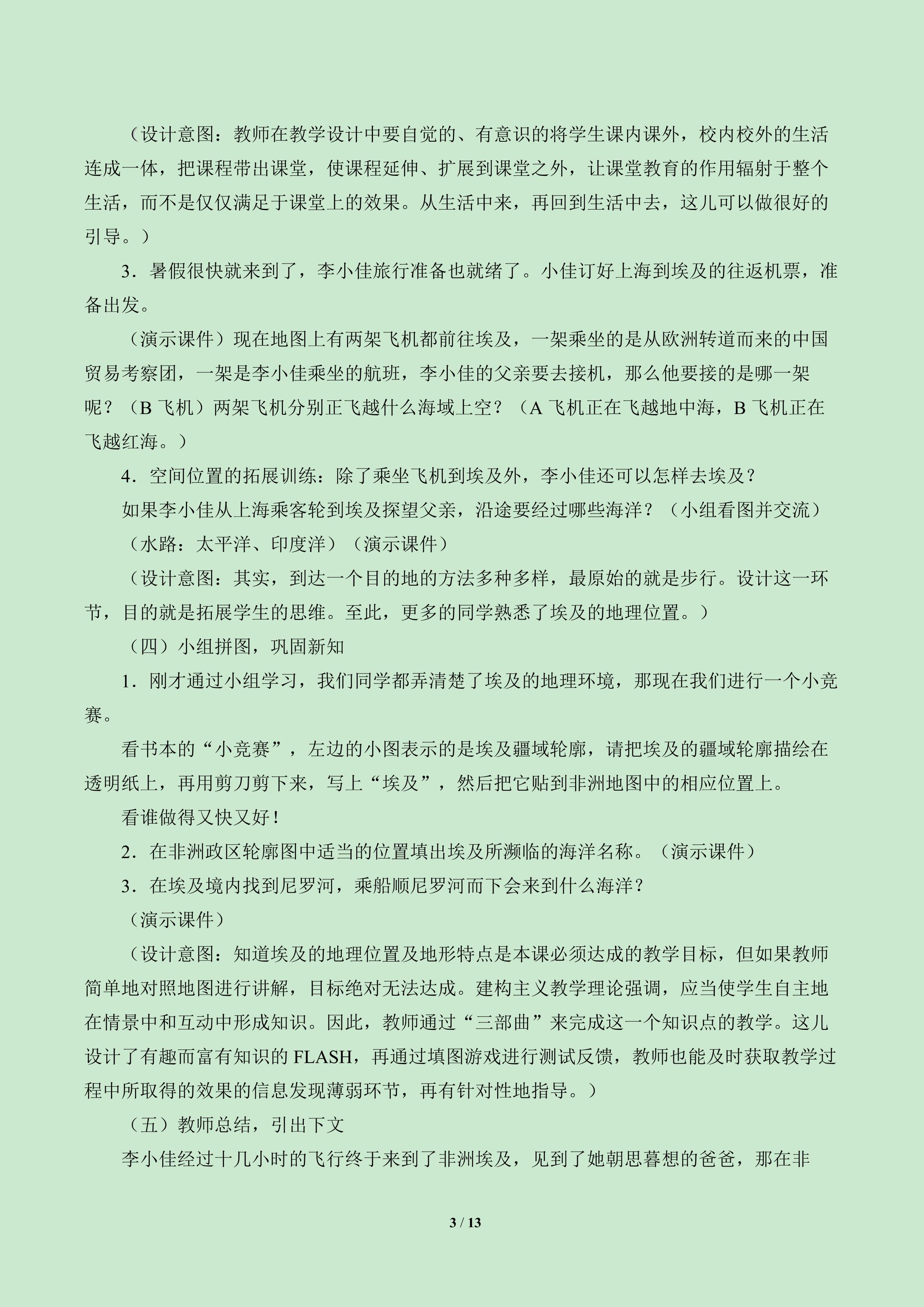 （设计意图：教师在教学设计中要自觉的、有意识的将学生课内课外，校内校外的生活连成一体，把课程带出课堂，使课程延伸、扩展到课堂之外，让课堂教育的作用辐射于整个生活，而不是仅仅满足于课堂上的效果。从生活中来，再回到生活中去，这儿可以做很好的引导。）

3．暑假很快就来到了，李小佳旅行准备也就绪了。小佳订好上海到埃及的往返机票，准备出发。

（演示课件）现在地图上有两架飞机都前往埃及，一架乘坐的是从欧洲转道而来的中国贸易考察团，一架是李小佳乘坐的航班，李小佳的父亲要去接机，那么他要接的是哪一架呢？（B飞机）两架飞机分别正飞越什么海域上空？（A飞机正在飞越地中海，B飞机正在飞越红海。）

4．空间位置的拓展训练：除了乘坐飞机到埃及外，李小佳还可以怎样去埃及？

如果李小佳从上海乘客轮到埃及探望父亲，沿途要经过哪些海洋？（小组看图并交流）

（水路：太平洋、印度洋）（演示课件）

（设计意图：其实，到达一个目的地的方法多种多样，最原始的就是步行。设计这一环节，目的就是拓展学生的思维。至此，更多的同学熟悉了埃及的地理位置。）

（四）小组拼图，巩固新知

1．刚才通过小组学习，我们同学都弄清楚了埃及的地理环境，那现在我们进行一个小竞赛。

看书本的“小竞赛”，左边的小图表示的是埃及疆域轮廓，请把埃及的疆域轮廓描绘在透明纸上，再用剪刀剪下来，写上“埃及”，然后把它贴到非洲地图中的相应位置上。

看谁做得又快又好！

2．在非洲政区轮廓图中适当的位置填出埃及所濒临的海洋名称。（演示课件）

3．在埃及境内找到尼罗河，乘船顺尼罗河而下会来到什么海洋？

（演示课件）

（设计意图：知道埃及的地理位置及地形特点是本课必须达成的教学目标，但如果教师简单地对照地图进行讲解，目标绝对无法达成。建构主义教学理论强调，应当使学生自主地在情景中和互动中形成知识。因此，教师通过“三部曲”来完成这一个知识点的教学。这儿设计了有趣而富有知识的FLASH，再通过填图游戏进行测试反馈，教师也能及时获取教学过程中所取得的效果的信息发现薄弱环节，再有针对性地指导。）

（五）教师总结，引出下文

李小佳经过十几小时的飞行终于来到了非洲埃及，见到了她朝思暮想的爸爸，那在非

3 / 13